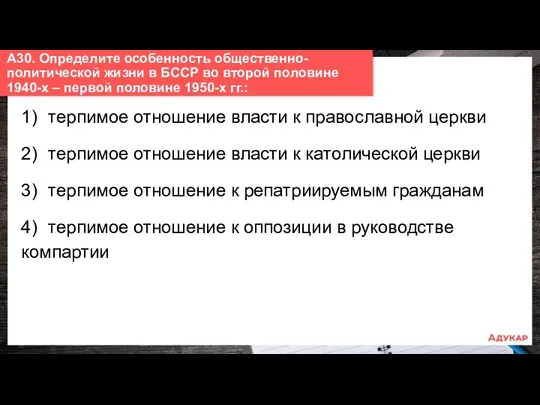 А30. Определите особенность общественно-политической жизни в БССР во второй половине 1940-х – первой половине 1950-х гг.:

1) терпимое отношение власти к православной церкви

2) терпимое отношение власти к католической церкви

3) терпимое отношение к репатриируемым гражданам

4) терпимое отношение к оппозиции в руководстве компартии

АДУКАР